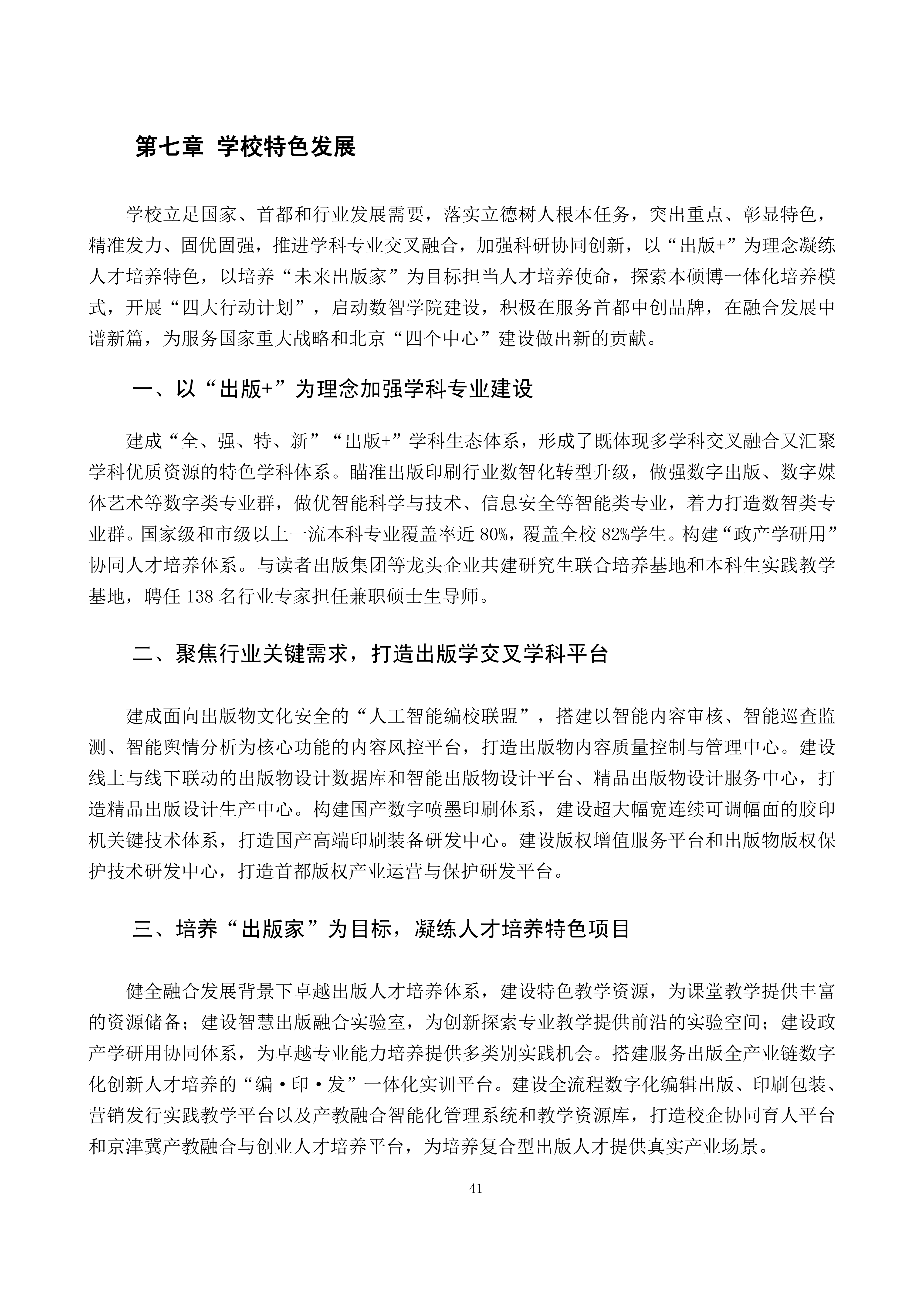 第七章 学校特色发展

学校立足国家、首都和行业发展需要，落实立德树人根本任务，突出重点、彰显特色，精准发力、固优固强，推进学科专业交叉融合，加强科研协同创新，以“出版+”为理念凝练人才培养特色，以培养“未来出版家”为目标担当人才培养使命，探索本硕博一体化培养模式，开展“四大行动计划”，启动数智学院建设，积极在服务首都中创品牌，在融合发展中谱新篇，为服务国家重大战略和北京“四个中心”建设做出新的贡献。

一、以“出版+”为理念加强学科专业建设

建成“全、强、特、新”“出版+”学科生态体系，形成了既体现多学科交叉融合又汇聚学科优质资源的特色学科体系。瞄准出版印刷行业数智化转型升级，做强数字出版、数字媒体艺术等数字类专业群，做优智能科学与技术、信息安全等智能类专业，着力打造数智类专业群。国家级和市级以上一流本科专业覆盖率近 80%，覆盖全校 82%学生。构建“政产学研用”协同人才培养体系。与读者出版集团等龙头企业共建研究生联合培养基地和本科生实践教学基地，聘任 138 名行业专家担任兼职硕士生导师。

二、聚焦行业关键需求，打造出版学交叉学科平台

建成面向出版物文化安全的“人工智能编校联盟”，搭建以智能内容审核、智能巡查监测、智能舆情分析为核心功能的内容风控平台，打造出版物内容质量控制与管理中心。建设线上与线下联动的出版物设计数据库和智能出版物设计平台、精品出版物设计服务中心，打造精品出版设计生产中心。构建国产数字喷墨印刷体系，建设超大幅宽连续可调幅面的胶印机关键技术体系，打造国产高端印刷装备研发中心。建设版权增值服务平台和出版物版权保护技术研发中心，打造首都版权产业运营与保护研发平台。

三、培养“出版家”为目标，凝练人才培养特色项目

健全融合发展背景下卓越出版人才培养体系，建设特色教学资源，为课堂教学提供丰富的资源储备；建设智慧出版融合实验室，为创新探索专业教学提供前沿的实验空间；建设政产学研用协同体系，为卓越专业能力培养提供多类别实践机会。搭建服务出版全产业链数字化创新人才培养的“编·印·发”一体化实训平台。建设全流程数字化编辑出版、印刷包装、营销发行实践教学平台以及产教融合智能化管理系统和教学资源库，打造校企协同育人平台和京津冀产教融合与创业人才培养平台，为培养复合型出版人才提供真实产业场景。

41